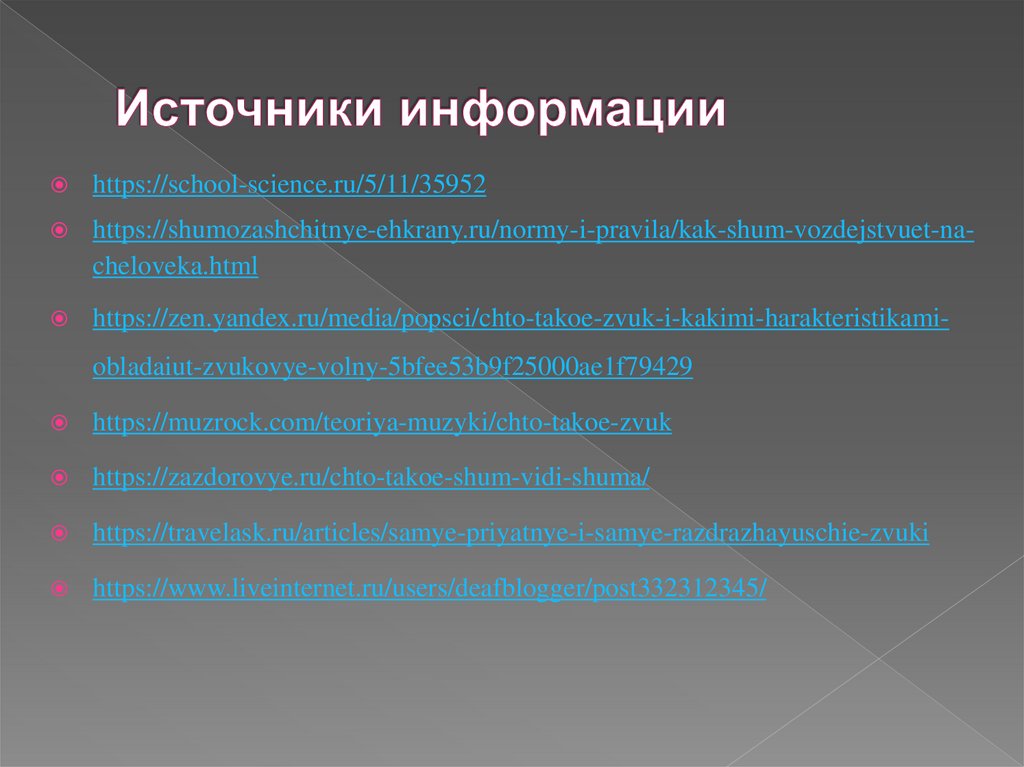 Источники информации

https://school-science.ru/5/11/35952

https://shumozashchitnye-ehkrany.ru/normy-i-pravila/kak-shum-vozdejstvuet-na-cheloveka.html

https://zen.yandex.ru/media/popsci/chto-takoe-zvuk-i-kakimi-harakteristikami-obladaiut-zvukovye-volny-5bfee53b9f25000ae1f79429

https://muzrock.com/teoriya-muzyki/chto-takoe-zvuk

https://zazdorovye.ru/chto-takoe-shum-vidi-shuma/

https://travelask.ru/articles/samye-priyatnye-i-samye-razdrazhayuschie-zvuki

https://www.liveinternet.ru/users/deafblogger/post332312345/